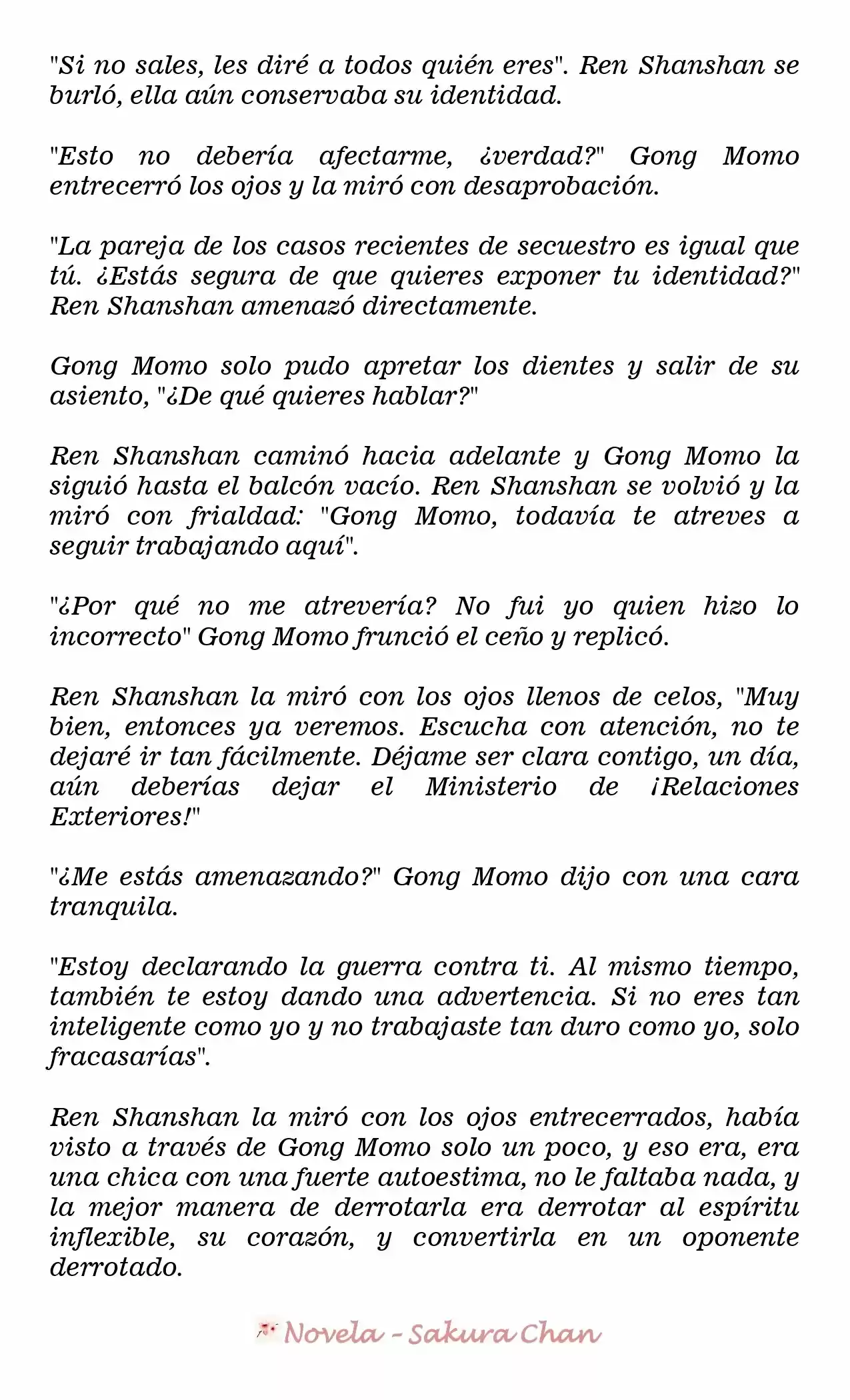 "Si no sales, les diré a todos quién eres". Ren Shanshan se burló, ella aún conservaba su identidad.

"Esto no debería afectarme, ¿verdad?" Gong Momo entrecerró los ojos y la miró con desaprobación.

"La pareja de los casos recientes de secuestro es igual que tú. ¿Estás segura de que quieres exponer tu identidad?" Ren Shanshan amenazó directamente.

Gong Momo solo pudo apretar los dientes y salir de su asiento, "¿De qué quieres hablar?"

Ren Shanshan caminó hacia adelante y Gong Momo la siguió hasta el balcón vacío. Ren Shanshan se volvió y la miró con frialdad: "Gong Momo, todavía te atreves a seguir trabajando aquí".

"¿Por qué no me atrevería? No fui yo quien hizo lo incorrecto" Gong Momo frunció el ceño y replicó.

Ren Shanshan la miró con los ojos llenos de celos, "Muy bien, entonces ya veremos. Escucha con atención, no te dejaré ir tan fácilmente. Déjame ser clara contigo, un día, aún deberías dejar el Ministerio de ¡Relaciones Exteriores!"

"¿Me estás amenazando?" Gong Momo dijo con una cara tranquila.

"Estoy declarando la guerra contra ti. Al mismo tiempo, también te estoy dando una advertencia. Si no eres tan inteligente como yo y no trabajaste tan duro como yo, solo fracasarías".

Ren Shanshan la miró con los ojos entrecerrados, había visto a través de Gong Momo solo un poco, y eso era, era una chica con una fuerte autoestima, no le faltaba nada, y la mejor manera de derrotarla era derrotar al espíritu inflexible, su corazón, y convertirla en un oponente derrotado.

Novela - Sakura Chan